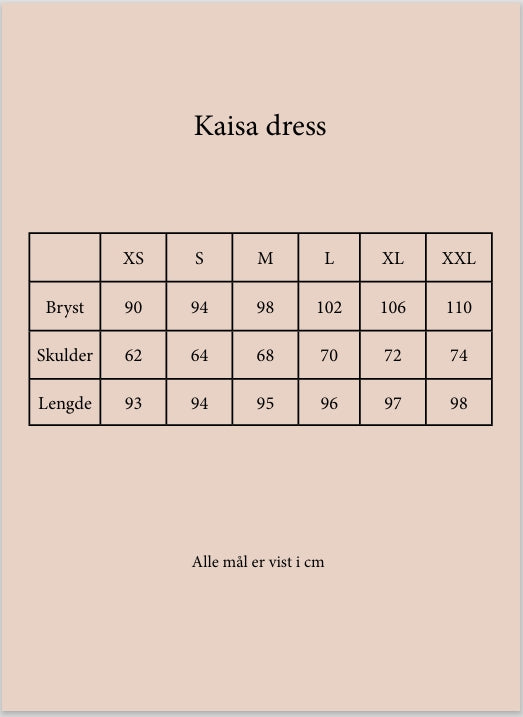 Kaisa dress

|  | XS | S | M | L | XL | XXL |
|---|---|---|---|---|---|---|
| Bryst | 90 | 94 | 98 | 102 | 106 | 110 |
| Skulder | 62 | 64 | 68 | 70 | 72 | 74 |
| Lengde | 93 | 94 | 95 | 96 | 97 | 98 |

Alle mål er vist i cm